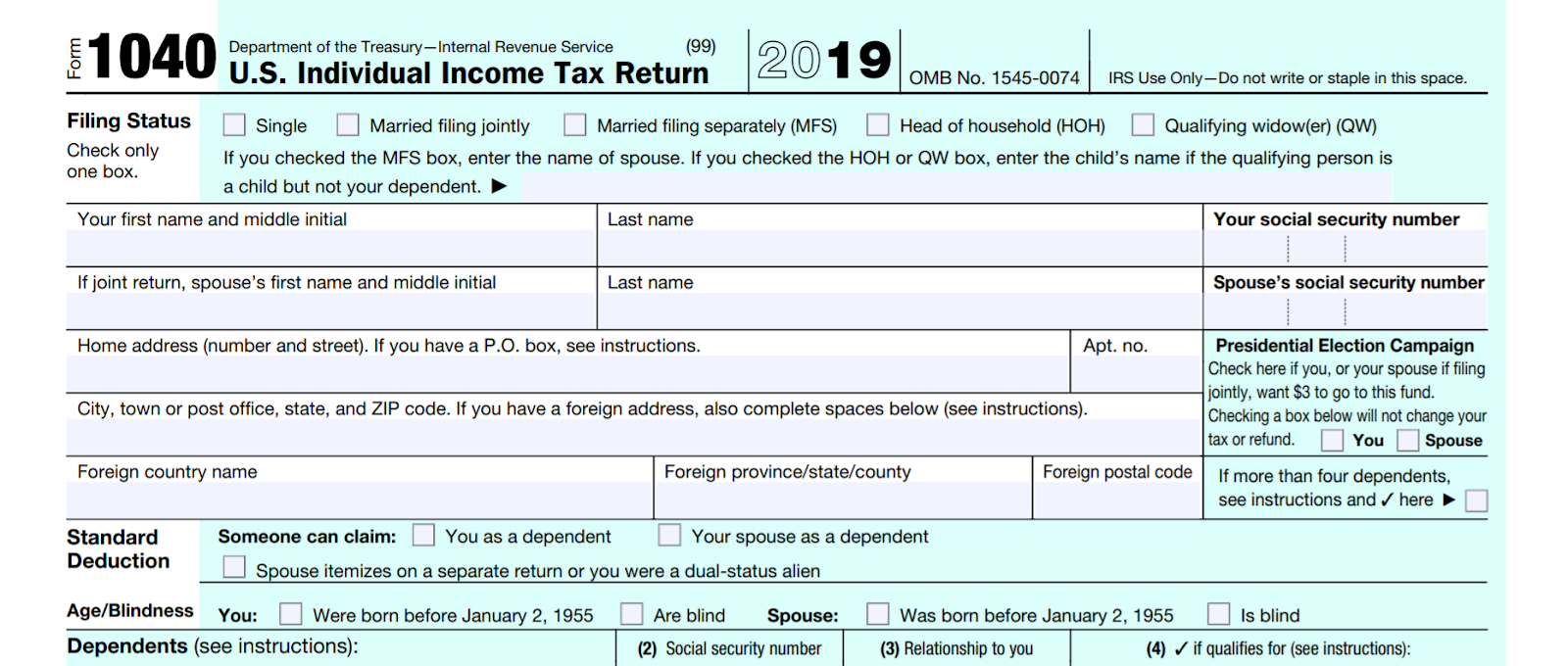 Form 1040 Department of the Treasury—Internal Revenue Service (99)
U.S. Individual Income Tax Return 2019 OMB No. 1545-0074 IRS Use Only—Do not write or staple in this space.

Filing Status
Check only one box.
Single Married filing jointly Married filing separately (MFS) Head of household (HOH) Qualifying widow(er) (QW)
If you checked the MFS box, enter the name of spouse. If you checked the HOH or QW box, enter the child's name if the qualifying person is a child but not your dependent. ▶

Your first name and middle initial
Last name
Your social security number

If joint return, spouse's first name and middle initial
Last name
Spouse's social security number

Home address (number and street). If you have a P.O. box, see instructions.
Apt. no.
Presidential Election Campaign
Check here if you, or your spouse if filing jointly, want $3 to go to this fund. Checking a box below will not change your tax or refund. You Spouse

City, town or post office, state, and ZIP code. If you have a foreign address, also complete spaces below (see instructions).

Foreign country name
Foreign province/state/county
Foreign postal code
If more than four dependents, see instructions and ✓ here ▶

Standard Deduction
Someone can claim: You as a dependent Your spouse as a dependent
Spouse itemizes on a separate return or you were a dual-status alien

Age/Blindness You: Were born before January 2, 1955 Are blind Spouse: Was born before January 2, 1955 Is blind

Dependents (see instructions):
(2) Social security number
(3) Relationship to you
(4) ✓ if qualifies for (see instructions):